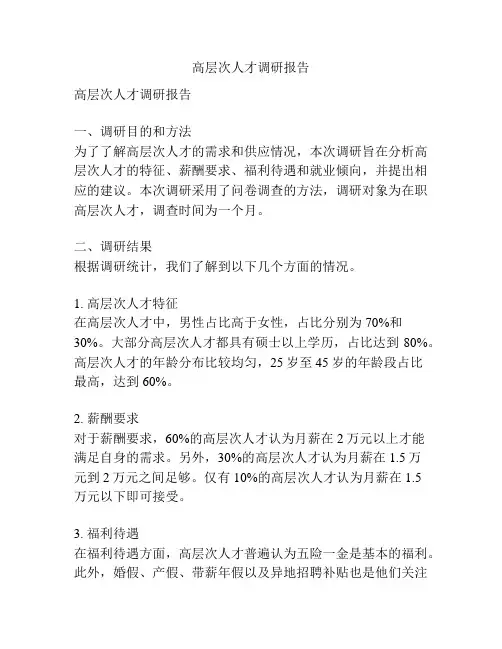 高层次人才调研报告

高层次人才调研报告

一、调研目的和方法
为了了解高层次人才的需求和供应情况，本次调研旨在分析高层次人才的特征、薪酬要求、福利待遇和就业倾向，并提出相应的建议。本次调研采用了问卷调查的方法，调研对象为在职高层次人才，调查时间为一个月。

二、调研结果
根据调研统计，我们了解到以下几个方面的情况。

1. 高层次人才特征
在高层次人才中，男性占比高于女性，占比分别为 70%和 30%。大部分高层次人才都具有硕士以上学历，占比达到 80%。高层次人才的年龄分布比较均匀，25 岁至 45 岁的年龄段占比最高，达到 60%。

2. 薪酬要求
对于薪酬要求，60%的高层次人才认为月薪在 2 万元以上才能满足自身的需求。另外，30%的高层次人才认为月薪在 1.5 万元到 2 万元之间足够。仅有 10%的高层次人才认为月薪在 1.5 万元以下即可接受。

3. 福利待遇
在福利待遇方面，高层次人才普遍认为五险一金是基本的福利。此外，婚假、产假、带薪年假以及异地招聘补贴也是他们关注